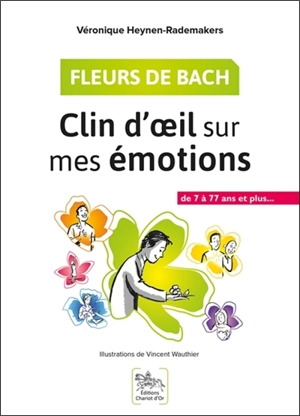 Véronique Heynen-Rademakers

FLEURS DE BACH

Clin d'œil sur mes émotions

de 7 à 77 ans et plus...

Illustrations de Vincent Wauthier

Éditions Chariot d'Or